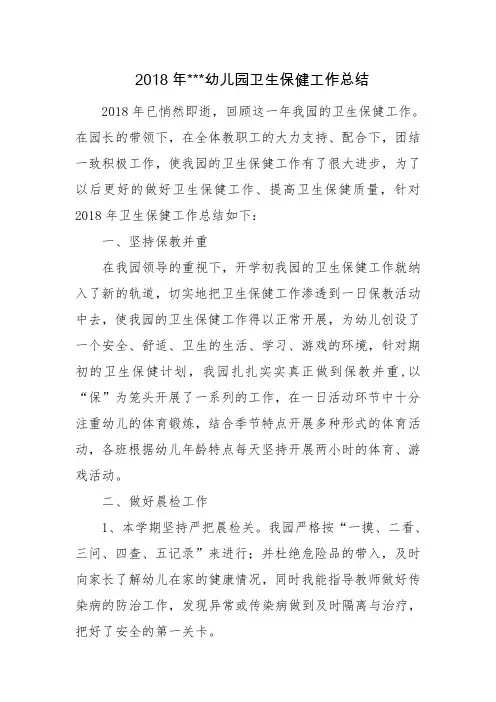 2018 年***幼儿园卫生保健工作总结

2018 年已悄然即逝，回顾这一年我园的卫生保健工作。在园长的带领下，在全体教职工的大力支持、配合下，团结一致积极工作，使我园的卫生保健工作有了很大进步，为了以后更好的做好卫生保健工作、提高卫生保健质量，针对 2018 年卫生保健工作总结如下：

一、坚持保教并重

在我园领导的重视下，开学初我园的卫生保健工作就纳入了新的轨道，切实地把卫生保健工作渗透到一日保教活动中去，使我园的卫生保健工作得以正常开展，为幼儿创设了一个安全、舒适、卫生的生活、学习、游戏的环境，针对期初的卫生保健计划，我园扎扎实实真正做到保教并重，以“保”为笼头开展了一系列的工作，在一日活动环节中十分注重幼儿的体育锻炼，结合季节特点开展多种形式的体育活动，各班根据幼儿年龄特点每天坚持开展两小时的体育、游戏活动。

二、做好晨检工作

1、本学期坚持严把晨检关。我园严格按“一摸、二看、三问、四查、五记录”来进行；并杜绝危险品的带入，及时向家长了解幼儿在家的健康情况，同时我能指导教师做好传染病的防治工作，发现异常或传染病做到及时隔离与治疗，把好了安全的第一关卡。